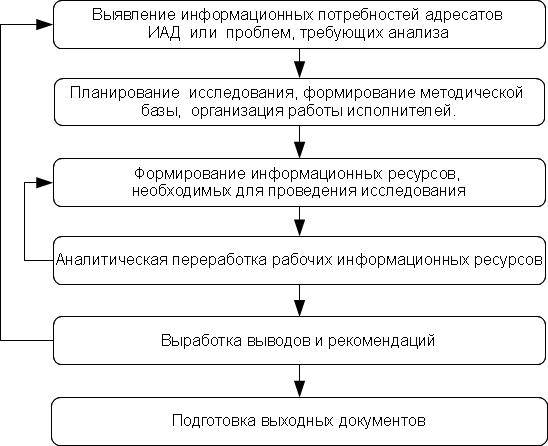 Выявление информационных потребностей адресатов ИАД или проблем, требующих анализа

Планирование исследования, формирование методической базы, организация работы исполнителей.

Формирование информационных ресурсов, необходимых для проведения исследования

Аналитическая переработка рабочих информационных ресурсов

Выработка выводов и рекомендаций

Подготовка выходных документов